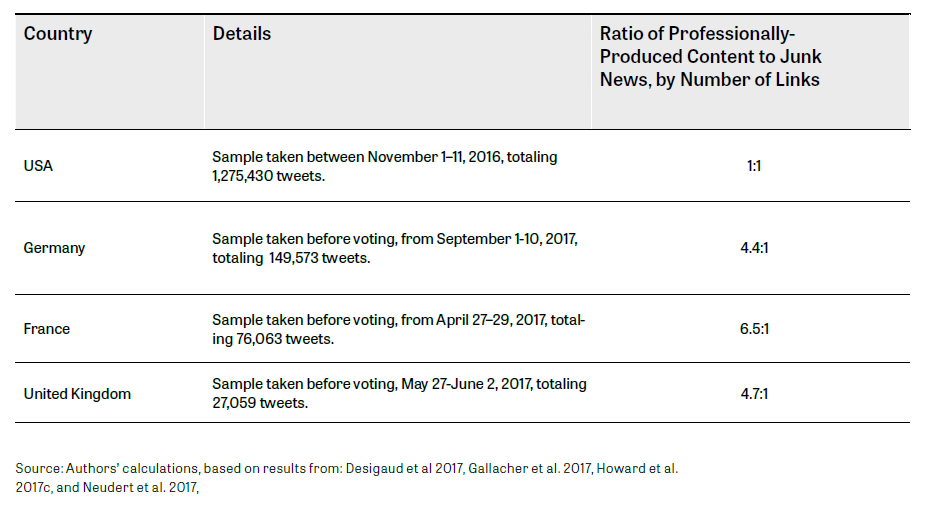 | Country | Details | Ratio of Professionally-Produced Content to Junk News, by Number of Links |
|---|---|---|
| USA | Sample taken between November 1–11, 2016, totaling 1,275,430 tweets. | 1:1 |
| Germany | Sample taken before voting, from September 1-10, 2017, totaling 149,573 tweets. | 4.4:1 |
| France | Sample taken before voting, from April 27–29, 2017, totaling 76,063 tweets. | 6.5:1 |
| United Kingdom | Sample taken before voting, May 27-June 2, 2017, totaling 27,059 tweets. | 4.7:1 |

Source: Authors' calculations, based on results from: Desigaud et al 2017, Gallacher et al. 2017, Howard et al. 2017c, and Neudert et al. 2017,